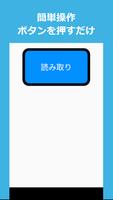 簡単操作
ボタンを押すだけ

読み取り